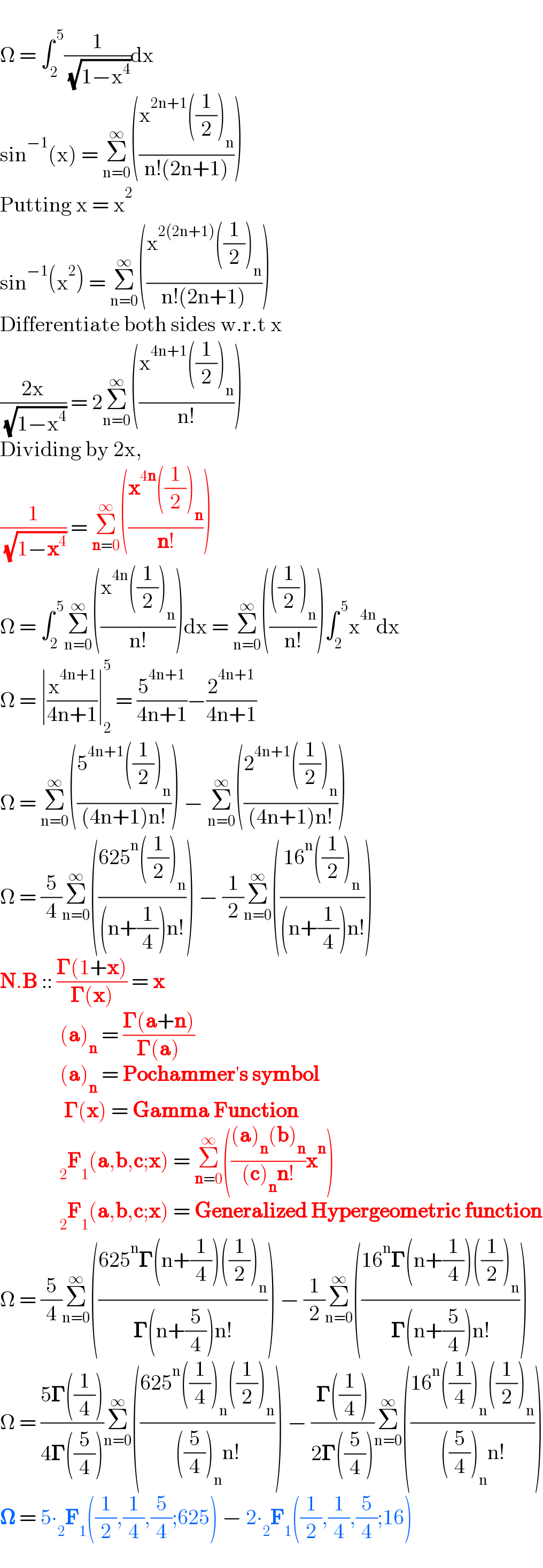 $\Omega = \int_2^5 \frac{1}{\sqrt{1-x^4}}dx$

$\sin^{-1}(x) = \sum_{n=0}^{\infty}\left(\frac{x^{2n+1}\left(\frac{1}{2}\right)_n}{n!(2n+1)}\right)$

Putting $x = x^2$

$\sin^{-1}(x^2) = \sum_{n=0}^{\infty}\left(\frac{x^{2(2n+1)}\left(\frac{1}{2}\right)_n}{n!(2n+1)}\right)$

Differentiate both sides w.r.t x

$\frac{2x}{\sqrt{1-x^4}} = 2\sum_{n=0}^{\infty}\left(\frac{x^{4n+1}\left(\frac{1}{2}\right)_n}{n!}\right)$

Dividing by 2x,

$\frac{1}{\sqrt{1-x^4}} = \sum_{n=0}^{\infty}\left(\frac{x^{4n}\left(\frac{1}{2}\right)_n}{n!}\right)$

$\Omega = \int_2^5 \sum_{n=0}^{\infty}\left(\frac{x^{4n}\left(\frac{1}{2}\right)_n}{n!}\right)dx = \sum_{n=0}^{\infty}\left(\frac{\left(\frac{1}{2}\right)_n}{n!}\right)\int_2^5 x^{4n}dx$

$\Omega = \left|\frac{x^{4n+1}}{4n+1}\right|_2^5 = \frac{5^{4n+1}}{4n+1} - \frac{2^{4n+1}}{4n+1}$

$\Omega = \sum_{n=0}^{\infty}\left(\frac{5^{4n+1}\left(\frac{1}{2}\right)_n}{(4n+1)n!}\right) - \sum_{n=0}^{\infty}\left(\frac{2^{4n+1}\left(\frac{1}{2}\right)_n}{(4n+1)n!}\right)$

$\Omega = \frac{5}{4}\sum_{n=0}^{\infty}\left(\frac{625^n\left(\frac{1}{2}\right)_n}{\left(n+\frac{1}{4}\right)n!}\right) - \frac{1}{2}\sum_{n=0}^{\infty}\left(\frac{16^n\left(\frac{1}{2}\right)_n}{\left(n+\frac{1}{4}\right)n!}\right)$

N.B :: $\frac{\Gamma(1+x)}{\Gamma(x)} = x$

$(a)_n = \frac{\Gamma(a+n)}{\Gamma(a)}$

$(a)_n$ = Pochammer's symbol

$\Gamma(x)$ = Gamma Function

${}_2F_1(a,b,c;x) = \sum_{n=0}^{\infty}\left(\frac{(a)_n(b)_n}{(c)_n n!}x^n\right)$

${}_2F_1(a,b,c;x)$ = Generalized Hypergeometric function

$\Omega = \frac{5}{4}\sum_{n=0}^{\infty}\left(\frac{625^n\Gamma\left(n+\frac{1}{4}\right)\left(\frac{1}{2}\right)_n}{\Gamma\left(n+\frac{5}{4}\right)n!}\right) - \frac{1}{2}\sum_{n=0}^{\infty}\left(\frac{16^n\Gamma\left(n+\frac{1}{4}\right)\left(\frac{1}{2}\right)_n}{\Gamma\left(n+\frac{5}{4}\right)n!}\right)$

$\Omega = \frac{5\Gamma\left(\frac{1}{4}\right)}{4\Gamma\left(\frac{5}{4}\right)}\sum_{n=0}^{\infty}\left(\frac{625^n\left(\frac{1}{4}\right)_n\left(\frac{1}{2}\right)_n}{\left(\frac{5}{4}\right)_n n!}\right) - \frac{\Gamma\left(\frac{1}{4}\right)}{2\Gamma\left(\frac{5}{4}\right)}\sum_{n=0}^{\infty}\left(\frac{16^n\left(\frac{1}{4}\right)_n\left(\frac{1}{2}\right)_n}{\left(\frac{5}{4}\right)_n n!}\right)$

$\Omega = 5\cdot{}_2F_1\left(\frac{1}{2},\frac{1}{4},\frac{5}{4};625\right) - 2\cdot{}_2F_1\left(\frac{1}{2},\frac{1}{4},\frac{5}{4};16\right)$